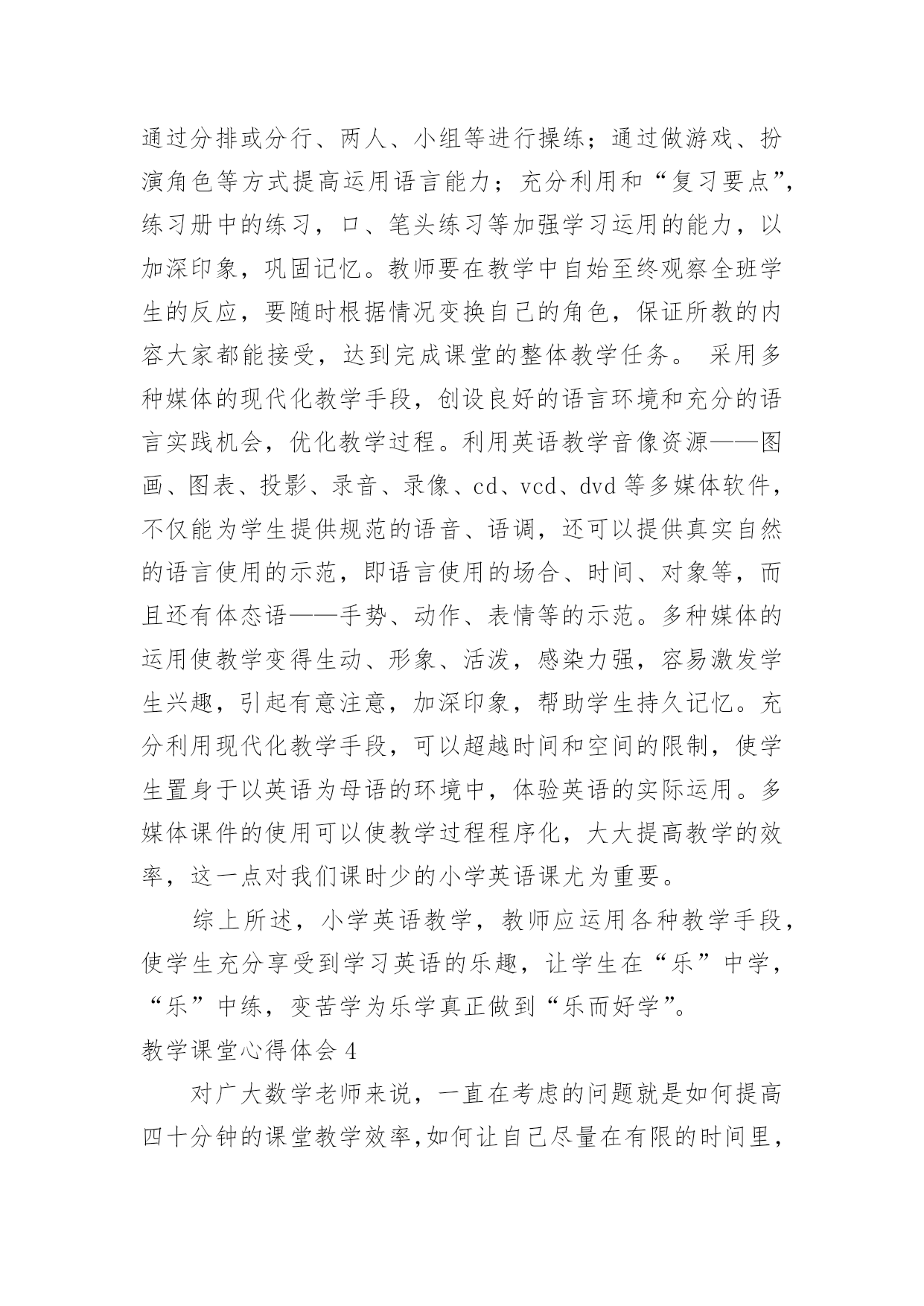 通过分排或分行、两人、小组等进行操练；通过做游戏、扮演角色等方式提高运用语言能力；充分利用和“复习要点”，练习册中的练习，口、笔头练习等加强学习运用的能力，以加深印象，巩固记忆。教师要在教学中自始至终观察全班学生的反应，要随时根据情况变换自己的角色，保证所教的内容大家都能接受，达到完成课堂的整体教学任务。 采用多种媒体的现代化教学手段，创设良好的语言环境和充分的语言实践机会，优化教学过程。利用英语教学音像资源——图画、图表、投影、录音、录像、cd、vcd、dvd 等多媒体软件，不仅能为学生提供规范的语音、语调，还可以提供真实自然的语言使用的示范，即语言使用的场合、时间、对象等，而且还有体态语——手势、动作、表情等的示范。多种媒体的运用使教学变得生动、形象、活泼，感染力强，容易激发学生兴趣，引起有意注意，加深印象，帮助学生持久记忆。充分利用现代化教学手段，可以超越时间和空间的限制，使学生置身于以英语为母语的环境中，体验英语的实际运用。多媒体课件的使用可以使教学过程程序化，大大提高教学的效率，这一点对我们课时少的小学英语课尤为重要。

综上所述，小学英语教学，教师应运用各种教学手段，使学生充分享受到学习英语的乐趣，让学生在“乐”中学，“乐”中练，变苦学为乐学真正做到“乐而好学”。

教学课堂心得体会 4

对广大数学老师来说，一直在考虑的问题就是如何提高四十分钟的课堂教学效率，如何让自己尽量在有限的时间里，